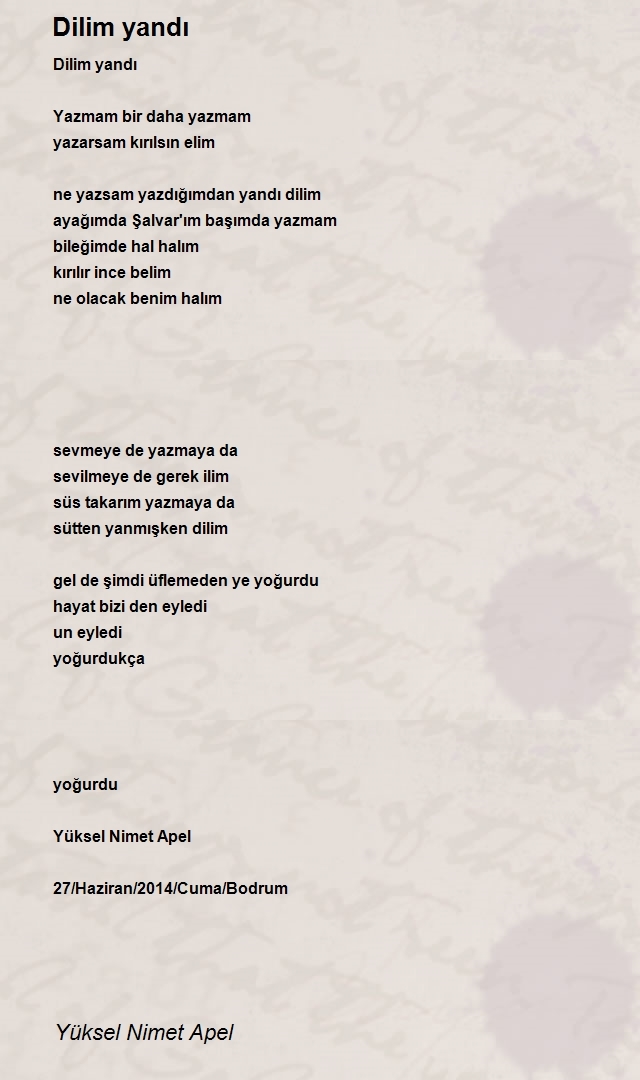 Dilim yandı

Dilim yandı

Yazmam bir daha yazmam
yazarsam kırılsın elim

ne yazsam yazdığımdan yandı dilim
ayağımda Şalvar'ım başımda yazmam
bileğimde hal halım
kırılır ince belim
ne olacak benim halım

sevmeye de yazmaya da
sevilmeye de gerek ilim
süs takarım yazmaya da
sütten yanmışken dilim

gel de şimdi üflemeden ye yoğurdu
hayat bizi den eyledi
un eyledi
yoğurdukça

yoğurdu

Yüksel Nimet Apel

27/Haziran/2014/Cuma/Bodrum

Yüksel Nimet Apel